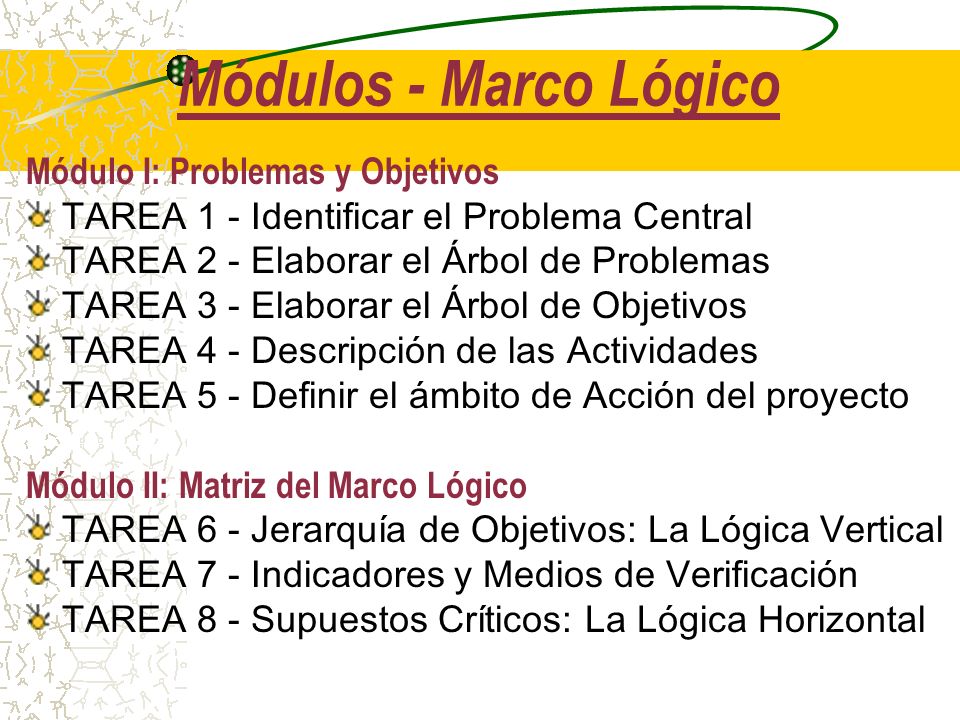 Módulos - Marco Lógico

Módulo I: Problemas y Objetivos
TAREA 1 - Identificar el Problema Central
TAREA 2 - Elaborar el Árbol de Problemas
TAREA 3 - Elaborar el Árbol de Objetivos
TAREA 4 - Descripción de las Actividades
TAREA 5 - Definir el ámbito de Acción del proyecto

Módulo II: Matriz del Marco Lógico
TAREA 6 - Jerarquía de Objetivos: La Lógica Vertical
TAREA 7 - Indicadores y Medios de Verificación
TAREA 8 - Supuestos Críticos: La Lógica Horizontal